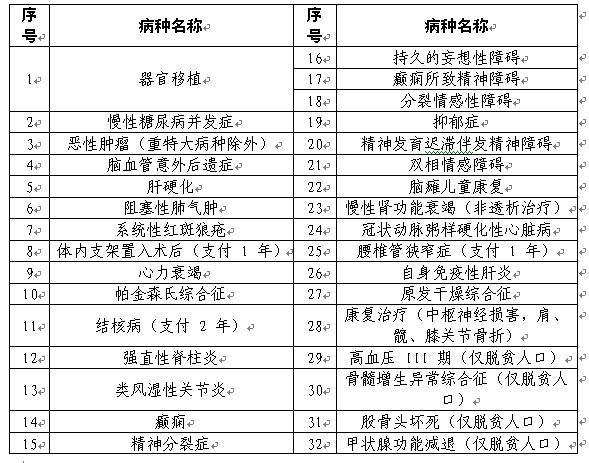 | 序号 | 病种名称 | 序号 | 病种名称 |
|---|---|---|---|
| 1 | 器官移植 | 16 | 持久的妄想性障碍 |
| | | 17 | 癫痫所致精神障碍 |
| | | 18 | 分裂情感性障碍 |
| 2 | 慢性糖尿病并发症 | 19 | 抑郁症 |
| 3 | 恶性肿瘤（重特大病种除外） | 20 | 精神发育迟滞伴发精神障碍 |
| 4 | 脑血管意外后遗症 | 21 | 双相情感障碍 |
| 5 | 肝硬化 | 22 | 脑瘫儿童康复 |
| 6 | 阻塞性肺气肿 | 23 | 慢性肾功能衰竭（非透析治疗） |
| 7 | 系统性红斑狼疮 | 24 | 冠状动脉粥样硬化性心脏病 |
| 8 | 体内支架置入术后（支付 1 年） | 25 | 腰椎管狭窄症（支付 1 年） |
| 9 | 心力衰竭 | 26 | 自身免疫性肝炎 |
| 10 | 帕金森氏综合征 | 27 | 原发干燥综合征 |
| 11 | 结核病（支付 2 年） | 28 | 康复治疗（中枢神经损害，肩、髋、膝关节骨折） |
| 12 | 强直性脊柱炎 | 29 | 高血压 III 期（仅脱贫人口） |
| 13 | 类风湿性关节炎 | 30 | 骨髓增生异常综合征（仅脱贫人口） |
| 14 | 癫痫 | 31 | 股骨头坏死（仅脱贫人口） |
| 15 | 精神分裂症 | 32 | 甲状腺功能减退（仅脱贫人口） |